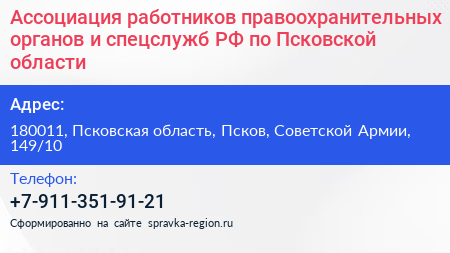 Ассоциация работников правоохранительных органов и спецслужб РФ по Псковской области

Адрес:

180011, Псковская область, Псков, Советской Армии, 149/10

Телефон:

+7-911-351-91-21

Сформированно на сайте spravka-region.ru